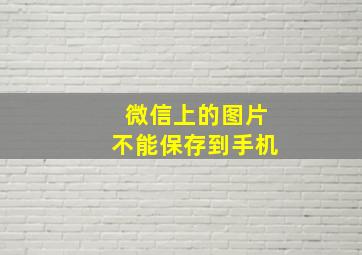 微信上的图片
不能保存到手机